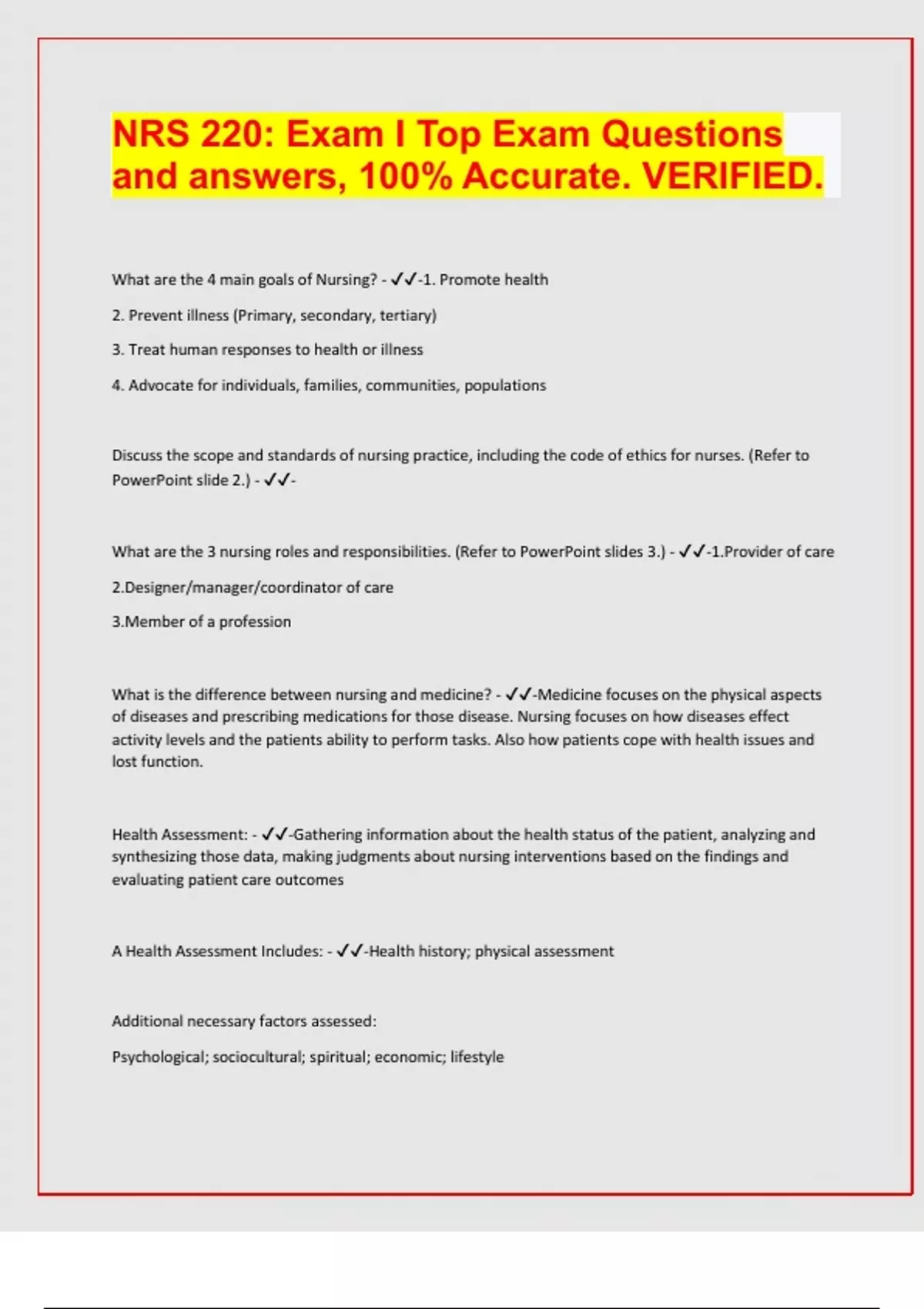 NRS 220: Exam I Top Exam Questions and answers, 100% Accurate. VERIFIED.

What are the 4 main goals of Nursing? - ✓✓-1. Promote health

2. Prevent illness (Primary, secondary, tertiary)

3. Treat human responses to health or illness

4. Advocate for individuals, families, communities, populations

Discuss the scope and standards of nursing practice, including the code of ethics for nurses. (Refer to PowerPoint slide 2.) - ✓✓-

What are the 3 nursing roles and responsibilities. (Refer to PowerPoint slides 3.) - ✓✓-1.Provider of care

2.Designer/manager/coordinator of care

3.Member of a profession

What is the difference between nursing and medicine? - ✓✓-Medicine focuses on the physical aspects of diseases and prescribing medications for those disease. Nursing focuses on how diseases effect activity levels and the patients ability to perform tasks. Also how patients cope with health issues and lost function.

Health Assessment: - ✓✓-Gathering information about the health status of the patient, analyzing and synthesizing those data, making judgments about nursing interventions based on the findings and evaluating patient care outcomes

A Health Assessment Includes: - ✓✓-Health history; physical assessment

Additional necessary factors assessed:

Psychological; sociocultural; spiritual; economic; lifestyle